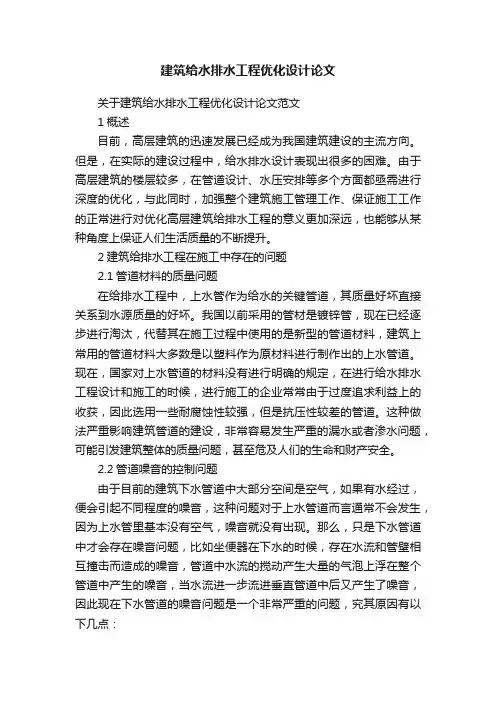 建筑给水排水工程优化设计论文

关于建筑给水排水工程优化设计论文范文

1 概述

目前，高层建筑的迅速发展已经成为我国建筑建设的主流方向。但是，在实际的建设过程中，给水排水设计表现出很多的困难。由于高层建筑的楼层较多，在管道设计、水压安排等多个方面都亟需进行深度的优化，与此同时，加强整个建筑施工管理工作、保证施工工作的正常进行对优化高层建筑给排水工程的意义更加深远，也能够从某种角度上保证人们生活质量的不断提升。

2 建筑给排水工程在施工中存在的问题

2.1 管道材料的质量问题

在给排水工程中，上水管作为给水的关键管道，其质量好坏直接关系到水源质量的好坏。我国以前采用的管材是镀锌管，现在已经逐步进行淘汰，代替其在施工过程中使用的是新型的管道材料，建筑上常用的管道材料大多数是以塑料作为原材料进行制作出的上水管道。现在，国家对上水管道的材料没有进行明确的规定，在进行给水排水工程设计和施工的时候，进行施工的企业常常由于过度追求利益上的收获，因此选用一些耐腐蚀性较强，但是抗压性较差的管道。这种做法严重影响建筑管道的建设，非常容易发生严重的漏水或者渗水问题，可能引发建筑整体的质量问题，甚至危及人们的生命和财产安全。

2.2 管道噪音的控制问题

由于目前的建筑下水管道中大部分空间是空气，如果有水经过，便会引起不同程度的噪音，这种问题对于上水管道而言通常不会发生，因为上水管里基本没有空气，噪音就没有出现。那么，只是下水管道中才会存在噪音问题，比如坐便器在下水的时候，存在水流和管壁相互撞击而造成的噪音，管道中水流的搅动产生大量的气泡上浮在整个管道中产生的噪音，当水流进一步流进垂直管道中后又产生了噪音，因此现在下水管道的噪音问题是一个非常严重的问题，究其原因有以下几点：